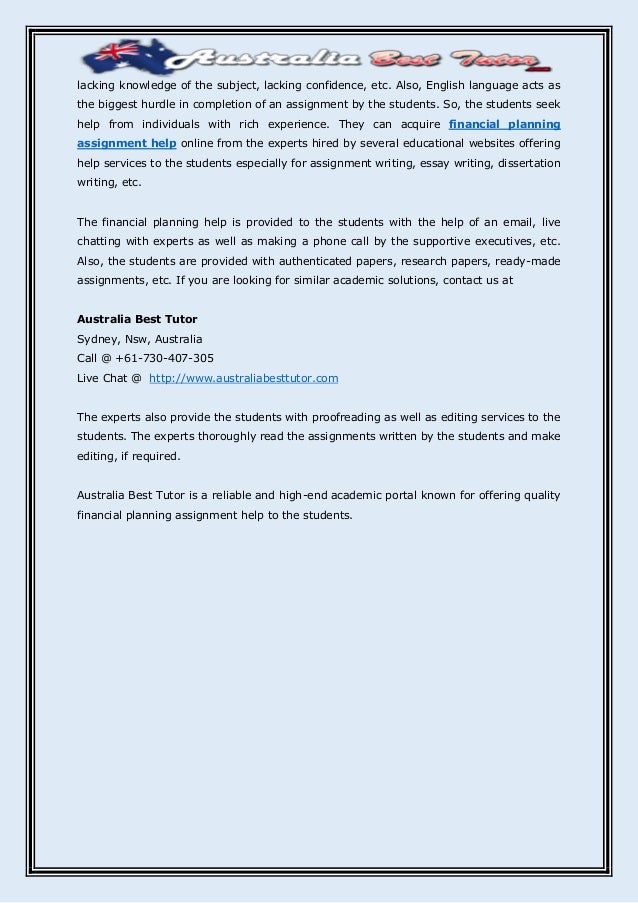 Australia Best Tutor

lacking knowledge of the subject, lacking confidence, etc. Also, English language acts as the biggest hurdle in completion of an assignment by the students. So, the students seek help from individuals with rich experience. They can acquire financial planning assignment help online from the experts hired by several educational websites offering help services to the students especially for assignment writing, essay writing, dissertation writing, etc.

The financial planning help is provided to the students with the help of an email, live chatting with experts as well as making a phone call by the supportive executives, etc. Also, the students are provided with authenticated papers, research papers, ready-made assignments, etc. If you are looking for similar academic solutions, contact us at

Australia Best Tutor
Sydney, Nsw, Australia
Call @ +61-730-407-305
Live Chat @ http://www.australiabesttutor.com

The experts also provide the students with proofreading as well as editing services to the students. The experts thoroughly read the assignments written by the students and make editing, if required.

Australia Best Tutor is a reliable and high-end academic portal known for offering quality financial planning assignment help to the students.